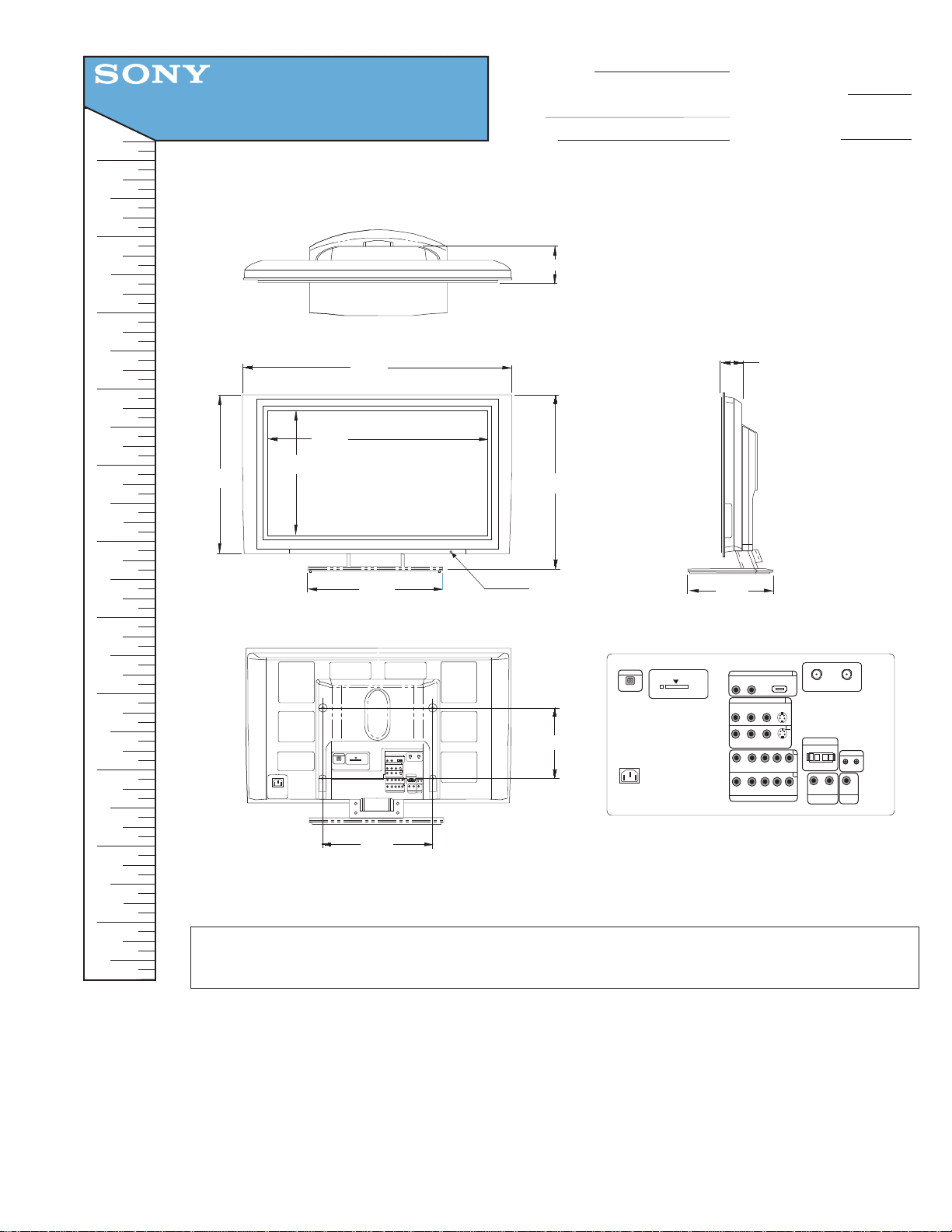 SONY